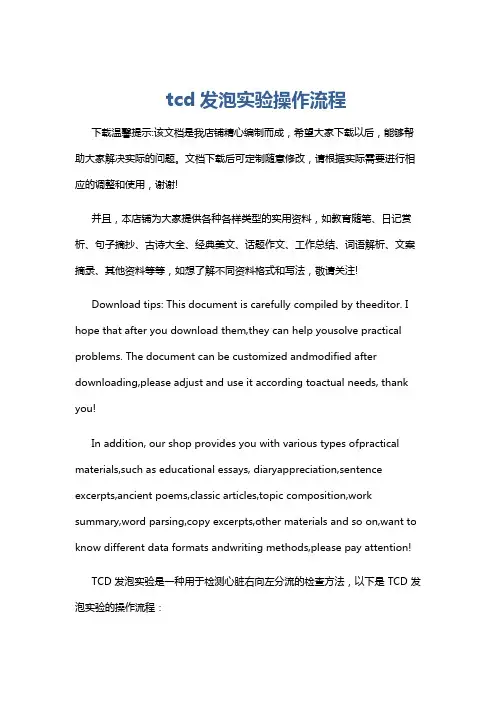 tcd 发泡实验操作流程

下载温馨提示:该文档是我店铺精心编制而成，希望大家下载以后，能够帮助大家解决实际的问题。文档下载后可定制随意修改，请根据实际需要进行相应的调整和使用，谢谢!

并且，本店铺为大家提供各种各样类型的实用资料，如教育随笔、日记赏析、句子摘抄、古诗大全、经典美文、话题作文、工作总结、词语解析、文案摘录、其他资料等等，如想了解不同资料格式和写法，敬请关注!

Download tips: This document is carefully compiled by theeditor. I hope that after you download them,they can help yousolve practical problems. The document can be customized andmodified after downloading,please adjust and use it according toactual needs, thank you!

In addition, our shop provides you with various types ofpractical materials,such as educational essays, diaryappreciation,sentence excerpts,ancient poems,classic articles,topic composition,work summary,word parsing,copy excerpts,other materials and so on,want to know different data formats andwriting methods,please pay attention!

TCD 发泡实验是一种用于检测心脏右向左分流的检查方法，以下是 TCD 发泡实验的操作流程：